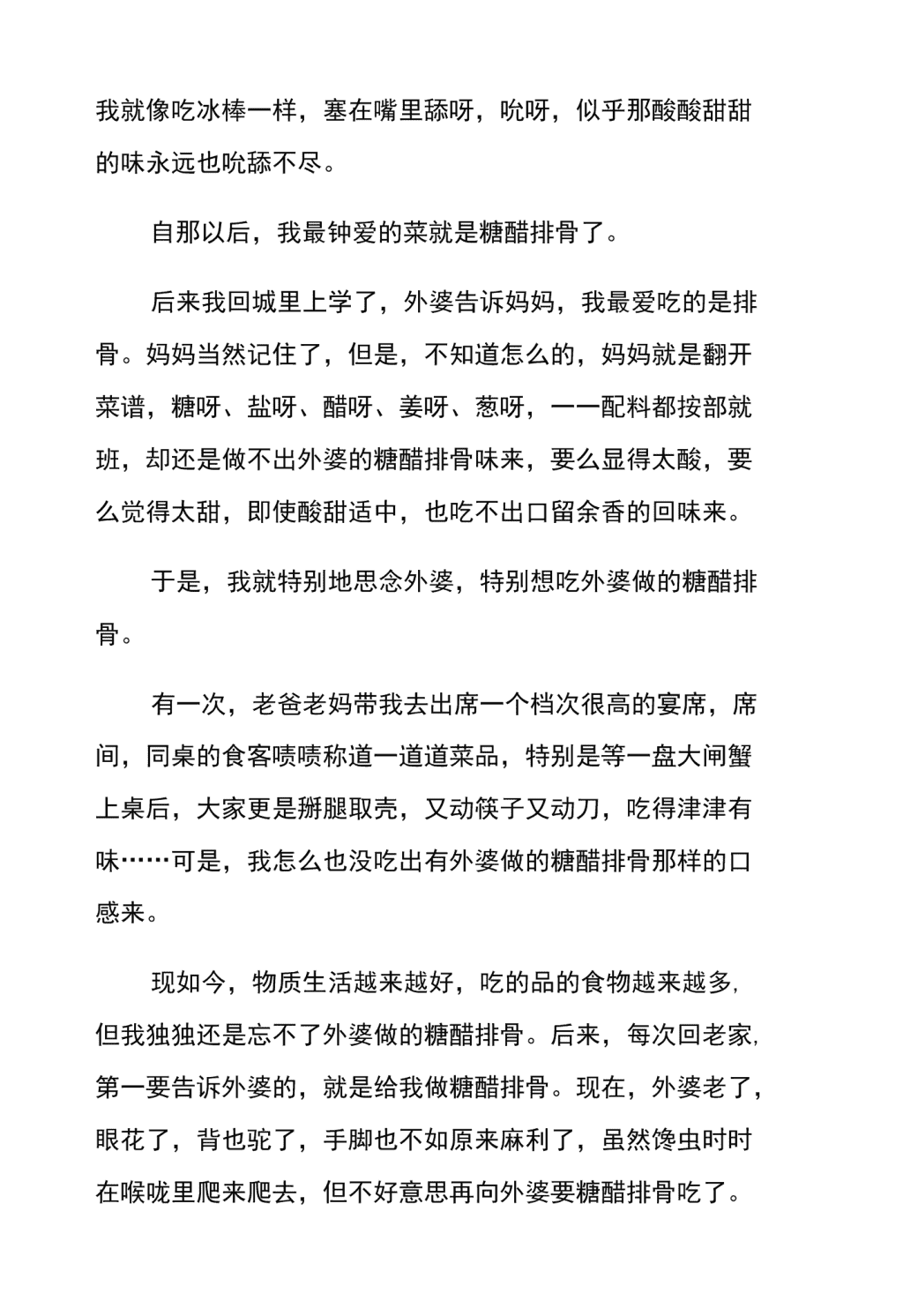 我就像吃冰棒一样，塞在嘴里舔呀，吮呀，似乎那酸酸甜甜的味永远也吮舔不尽。

自那以后，我最钟爱的菜就是糖醋排骨了。

后来我回城里上学了，外婆告诉妈妈，我最爱吃的是排骨。妈妈当然记住了，但是，不知道怎么的，妈妈就是翻开菜谱，糖呀、盐呀、醋呀、姜呀、葱呀，一一配料都按部就班，却还是做不出外婆的糖醋排骨味来，要么显得太酸，要么觉得太甜，即使酸甜适中，也吃不出口留余香的回味来。

于是，我就特别地思念外婆，特别想吃外婆做的糖醋排骨。

有一次，老爸老妈带我去出席一个档次很高的宴席，席间，同桌的食客啧啧称道一道道菜品，特别是等一盘大闸蟹上桌后，大家更是掰腿取壳，又动筷子又动刀，吃得津津有味……可是，我怎么也没吃出有外婆做的糖醋排骨那样的口感来。

现如今，物质生活越来越好，吃的品的食物越来越多，但我独独还是忘不了外婆做的糖醋排骨。后来，每次回老家，第一要告诉外婆的，就是给我做糖醋排骨。现在，外婆老了，眼花了，背也驼了，手脚也不如原来麻利了，虽然馋虫时时在喉咙里爬来爬去，但不好意思再向外婆要糖醋排骨吃了。